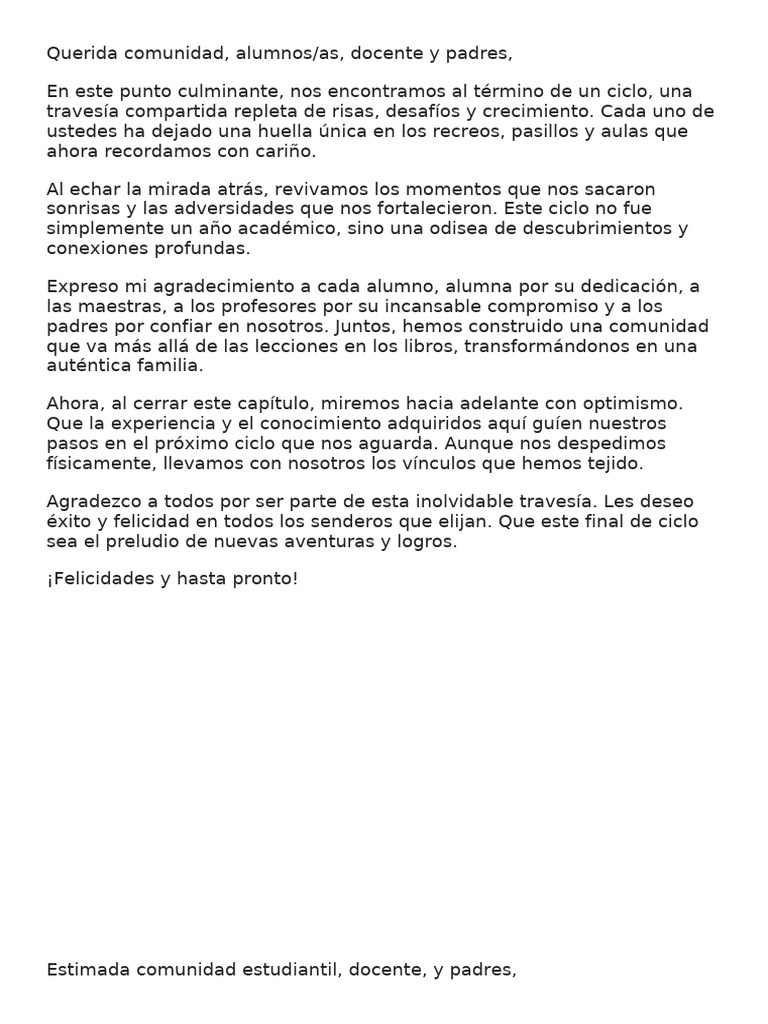 Querida comunidad, alumnos/as, docente y padres,

En este punto culminante, nos encontramos al término de un ciclo, una travesía compartida repleta de risas, desafíos y crecimiento. Cada uno de ustedes ha dejado una huella única en los recreos, pasillos y aulas que ahora recordamos con cariño.

Al echar la mirada atrás, revivamos los momentos que nos sacaron sonrisas y las adversidades que nos fortalecieron. Este ciclo no fue simplemente un año académico, sino una odisea de descubrimientos y conexiones profundas.

Expreso mi agradecimiento a cada alumno, alumna por su dedicación, a las maestras, a los profesores por su incansable compromiso y a los padres por confiar en nosotros. Juntos, hemos construido una comunidad que va más allá de las lecciones en los libros, transformándonos en una auténtica familia.

Ahora, al cerrar este capítulo, miremos hacia adelante con optimismo. Que la experiencia y el conocimiento adquiridos aquí guíen nuestros pasos en el próximo ciclo que nos aguarda. Aunque nos despedimos físicamente, llevamos con nosotros los vínculos que hemos tejido.

Agradezco a todos por ser parte de esta inolvidable travesía. Les deseo éxito y felicidad en todos los senderos que elijan. Que este final de ciclo sea el preludio de nuevas aventuras y logros.

¡Felicidades y hasta pronto!

Estimada comunidad estudiantil, docente, y padres,